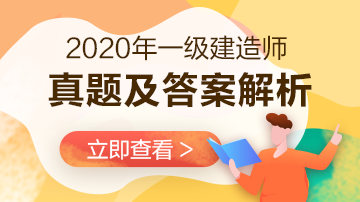 2020年一级建造师

真题及答案解析

立即查看 >